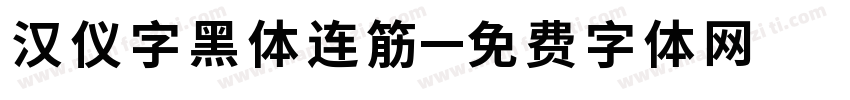 汉仪字黑体连筋—免费字体网